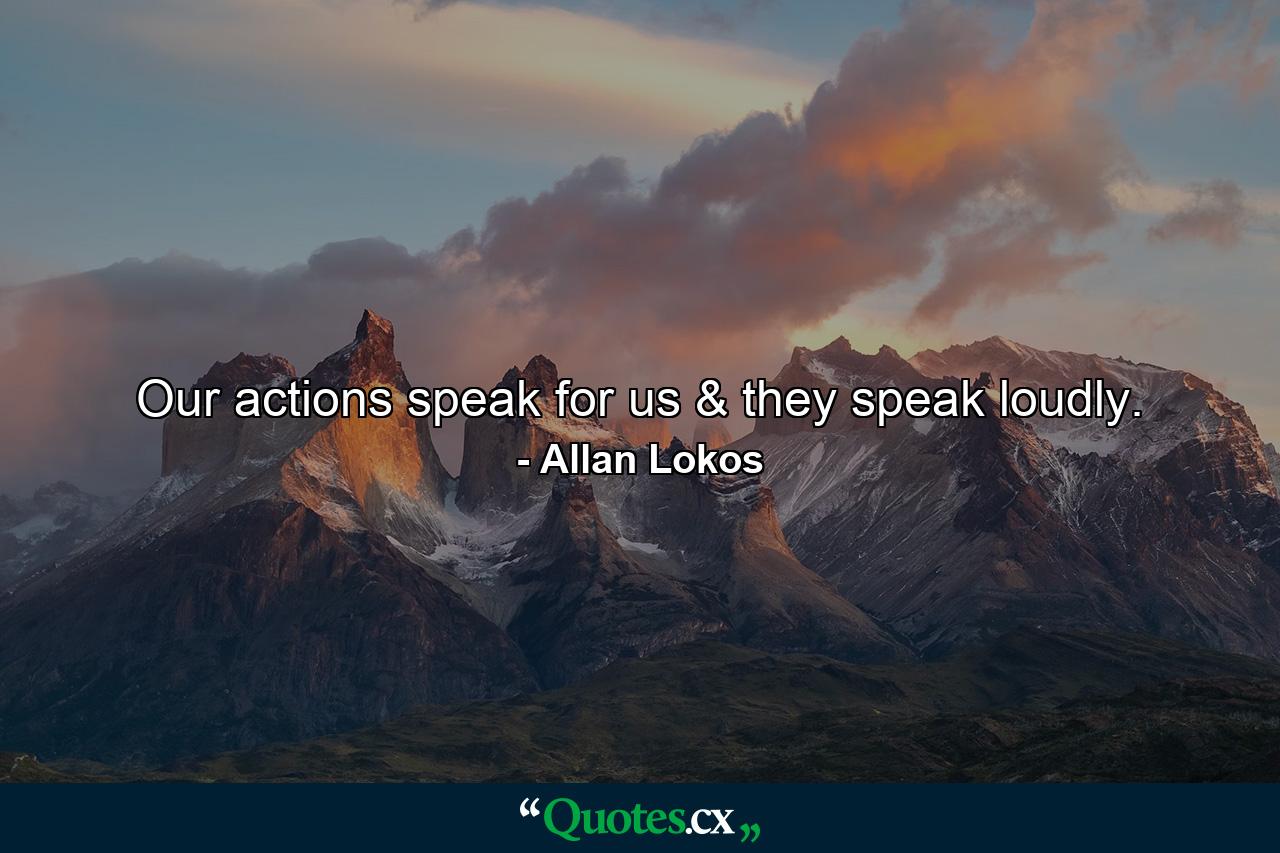 Our actions speak for us & they speak loudly.
- Allan Lokos

“Quotes.cx„